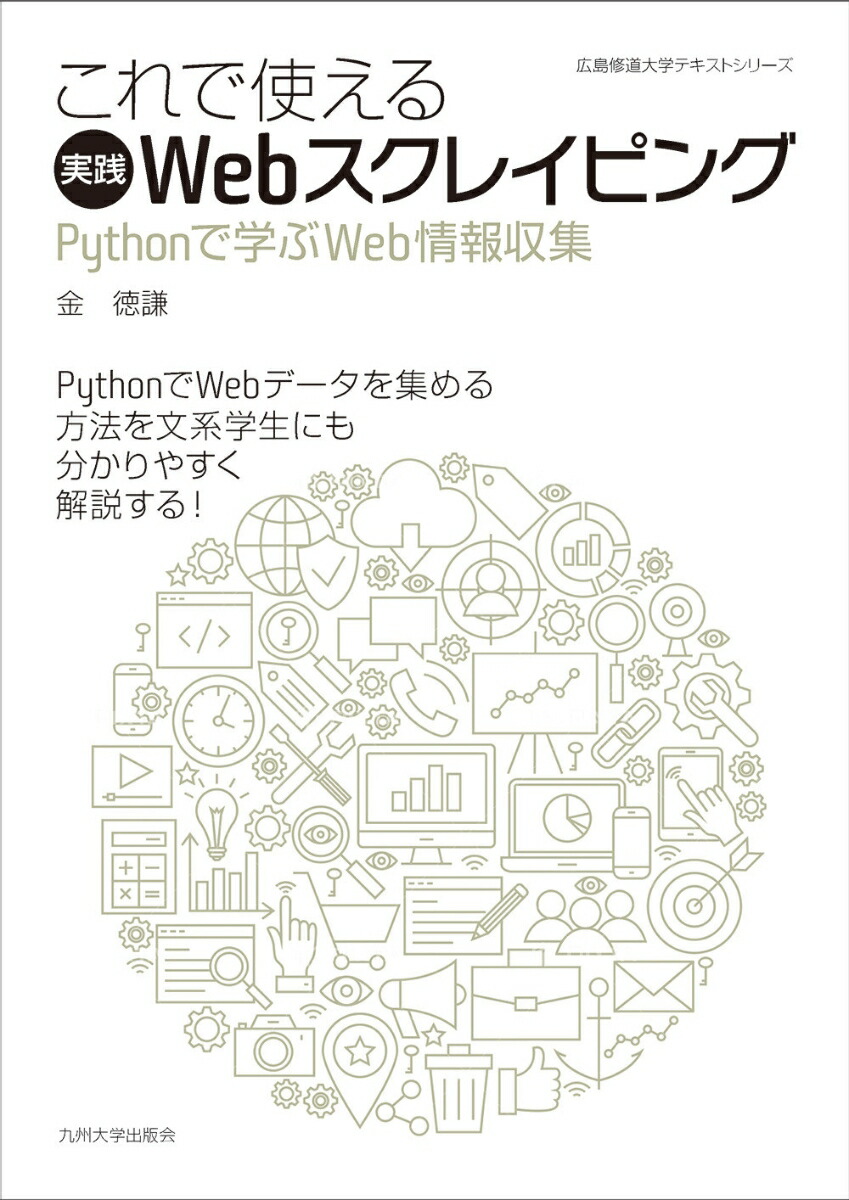 広島修道大学テキストシリーズ

これで使える
実践 Webスクレイピング
Pythonで学ぶWeb情報収集

金　徳謙

PythonでWebデータを集める
方法を文系学生にも
分かりやすく
解説する！

</>

九州大学出版会